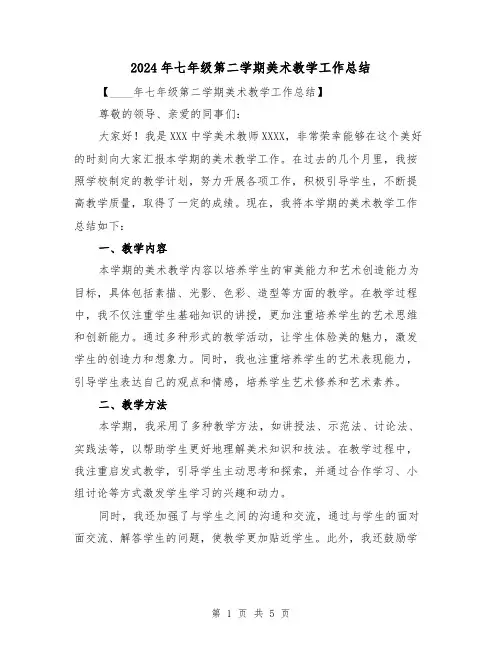 2024年七年级第二学期美术教学工作总结

【____年七年级第二学期美术教学工作总结】

尊敬的领导、亲爱的同事们:

大家好!我是XXX中学美术教师XXXX，非常荣幸能够在这个美好的时刻向大家汇报本学期的美术教学工作。在过去的几个月里，我按照学校制定的教学计划，努力开展各项工作，积极引导学生，不断提高教学质量，取得了一定的成绩。现在，我将本学期的美术教学工作总结如下:

一、教学内容

本学期的美术教学内容以培养学生的审美能力和艺术创造能力为目标，具体包括素描、光影、色彩、造型等方面的教学。在教学过程中，我不仅注重学生基础知识的讲授，更加注重培养学生的艺术思维和创新能力。通过多种形式的教学活动，让学生体验美的魅力，激发学生的创造力和想象力。同时，我也注重培养学生的艺术表现能力，引导学生表达自己的观点和情感，培养学生艺术修养和艺术素养。

二、教学方法

本学期，我采用了多种教学方法，如讲授法、示范法、讨论法、实践法等，以帮助学生更好地理解美术知识和技法。在教学过程中，我注重启发式教学，引导学生主动思考和探索，并通过合作学习、小组讨论等方式激发学生学习的兴趣和动力。

同时，我还加强了与学生之间的沟通和交流，通过与学生的面对面交流、解答学生的问题，使教学更加贴近学生。此外，我还鼓励学

第 1 页 共 5 页